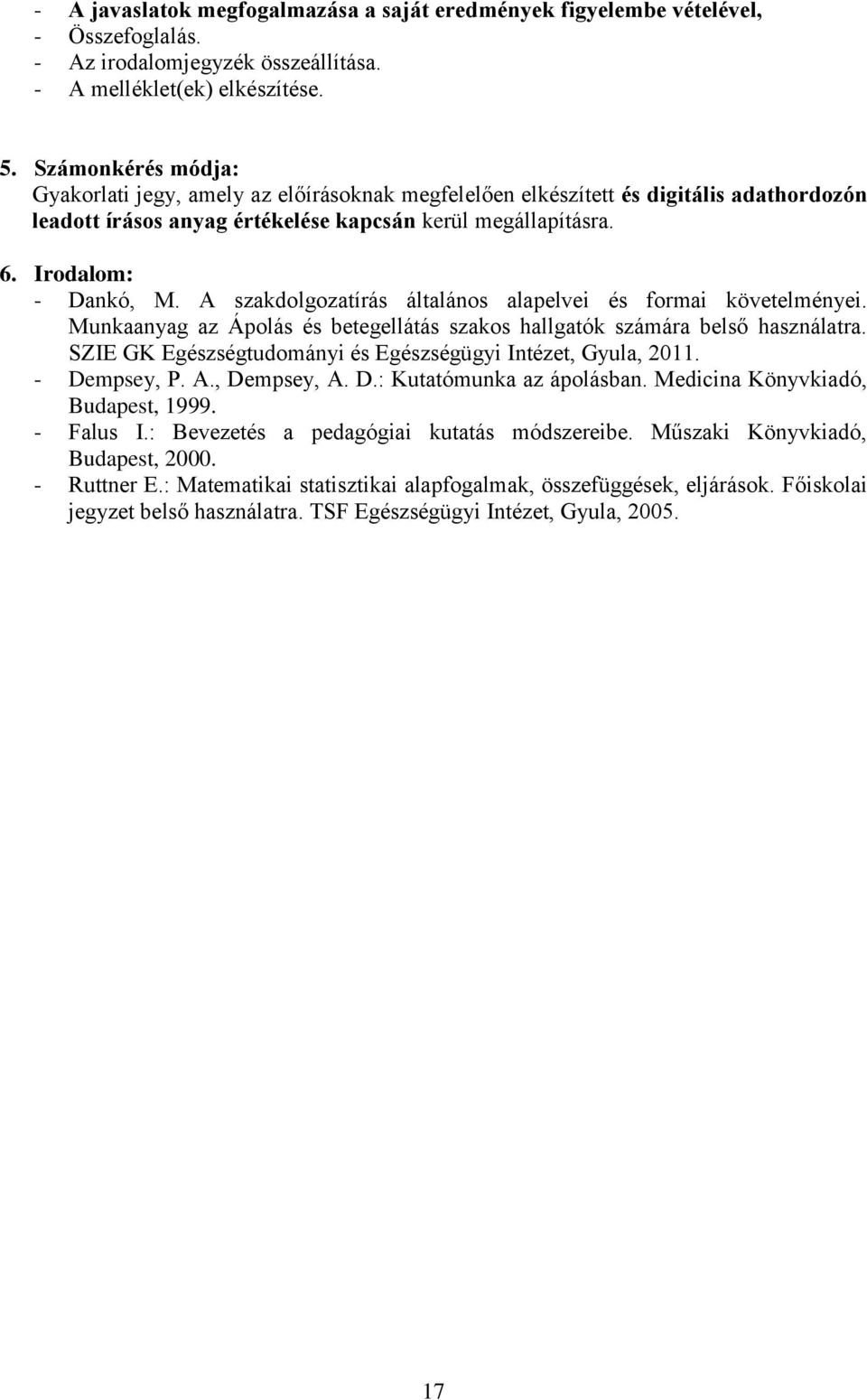 - A javaslatok megfogalmazása a saját eredmények figyelembe vételével,
- Összefoglalás.
- Az irodalomjegyzék összeállítása.
- A melléklet(ek) elkészítése.

5. Számonkérés módja:
Gyakorlati jegy, amely az előírásoknak megfelelően elkészített és digitális adathordozón leadott írásos anyag értékelése kapcsán kerül megállapításra.

6. Irodalom:
- Dankó, M. A szakdolgozatírás általános alapelvei és formai követelményei. Munkaanyag az Ápolás és betegellátás szakos hallgatók számára belső használatra. SZIE GK Egészségtudományi és Egészségügyi Intézet, Gyula, 2011.
- Dempsey, P. A., Dempsey, A. D.: Kutatómunka az ápolásban. Medicina Könyvkiadó, Budapest, 1999.
- Falus I.: Bevezetés a pedagógiai kutatás módszereibe. Műszaki Könyvkiadó, Budapest, 2000.
- Ruttner E.: Matematikai statisztikai alapfogalmak, összefüggések, eljárások. Főiskolai jegyzet belső használatra. TSF Egészségügyi Intézet, Gyula, 2005.

17